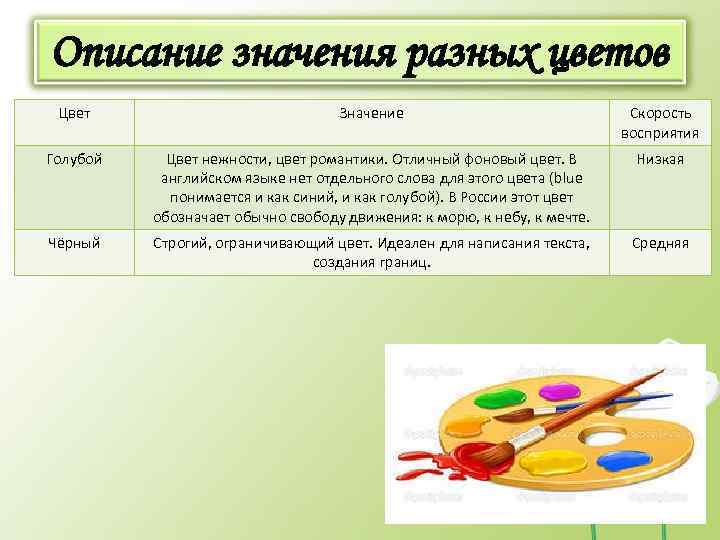 Описание значения разных цветов

| Цвет | Значение | Скорость восприятия |
|---|---|---|
| Голубой | Цвет нежности, цвет романтики. Отличный фоновый цвет. В английском языке нет отдельного слова для этого цвета (blue понимается и как синий, и как голубой). В России этот цвет обозначает обычно свободу движения: к морю, к небу, к мечте. | Низкая |
| Чёрный | Строгий, ограничивающий цвет. Идеален для написания текста, создания границ. | Средняя |